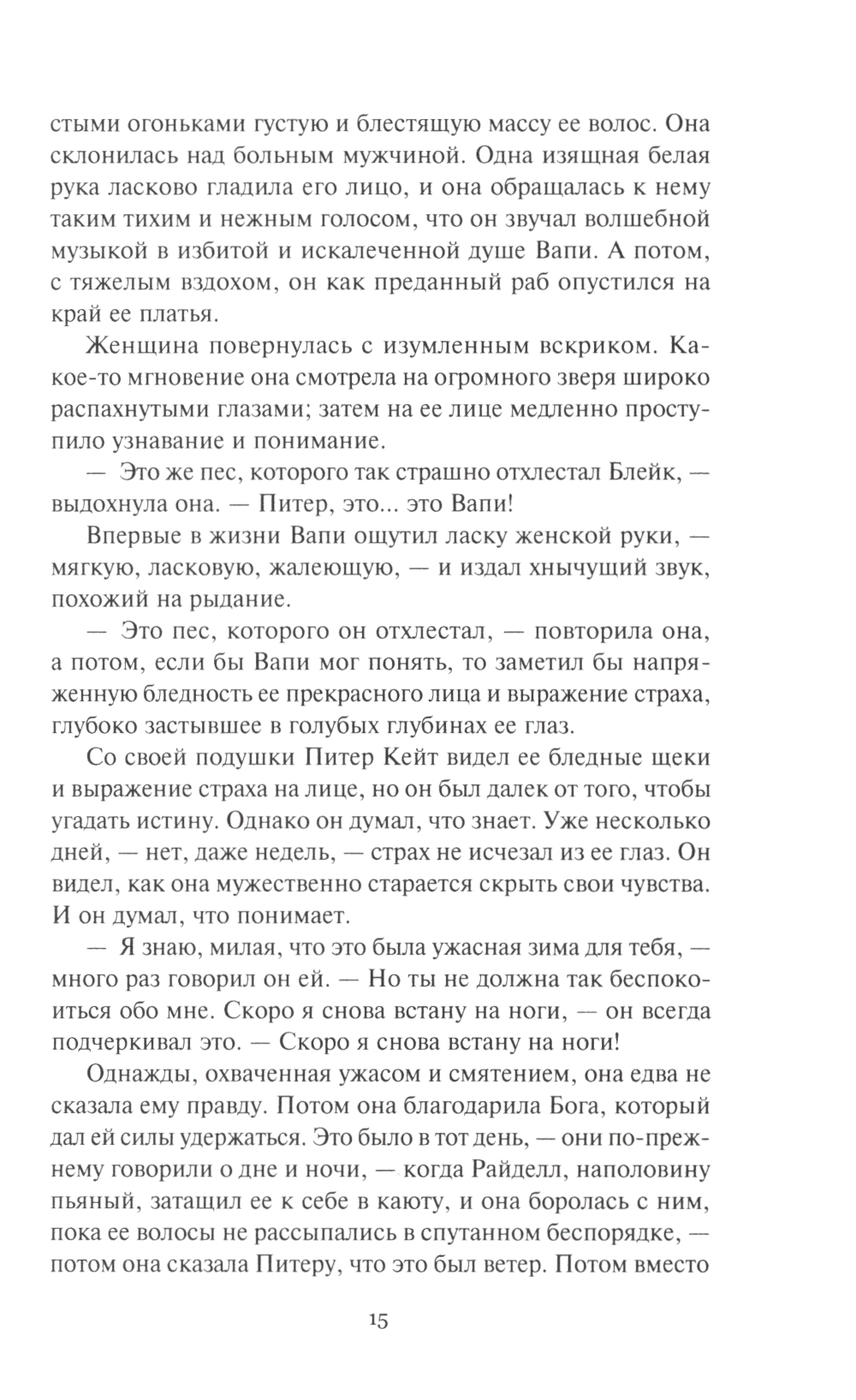 стыми огоньками густую и блестящую массу ее волос. Она склонилась над больным мужчиной. Одна изящная белая рука ласково гладила его лицо, и она обращалась к нему таким тихим и нежным голосом, что он звучал волшебной музыкой в избитой и искалеченной душе Вапи. А потом, с тяжелым вздохом, он как преданный раб опустился на край ее платья.

Женщина повернулась с изумленным вскриком. Какое-то мгновение она смотрела на огромного зверя широко распахнутыми глазами; затем на ее лице медленно проступило узнавание и понимание.

— Это же пес, которого так страшно отхлестал Блейк, — выдохнула она. — Питер, это... это Вапи!

Впервые в жизни Вапи ощутил ласку женской руки, — мягкую, ласковую, жалеющую, — и издал хнычущий звук, похожий на рыдание.

— Это пес, которого он отхлестал, — повторила она, а потом, если бы Вапи мог понять, то заметил бы напряженную бледность ее прекрасного лица и выражение страха, глубоко застывшее в голубых глубинах ее глаз.

Со своей подушки Питер Кейт видел ее бледные щеки и выражение страха на лице, но он был далек от того, чтобы угадать истину. Однако он думал, что знает. Уже несколько дней, — нет, даже недель, — страх не исчезал из ее глаз. Он видел, как она мужественно старается скрыть свои чувства. И он думал, что понимает.

— Я знаю, милая, что это была ужасная зима для тебя, — много раз говорил он ей. — Но ты не должна так беспокоиться обо мне. Скоро я снова встану на ноги, — он всегда подчеркивал это. — Скоро я снова встану на ноги!

Однажды, охваченная ужасом и смятением, она едва не сказала ему правду. Потом она благодарила Бога, который дал ей силы удержаться. Это было в тот день, — они по-прежнему говорили о дне и ночи, — когда Райделл, наполовину пьяный, затащил ее к себе в каюту, и она боролась с ним, пока ее волосы не рассыпались в спутанном беспорядке, — потом она сказала Питеру, что это был ветер. Потом вместо

15